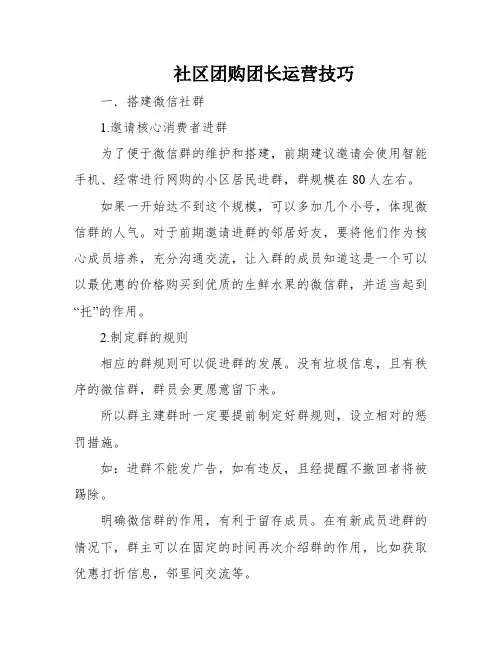 社区团购团长运营技巧

一．搭建微信社群

1.邀请核心消费者进群

为了便于微信群的维护和搭建，前期建议邀请会使用智能手机、经常进行网购的小区居民进群，群规模在80人左右。

如果一开始达不到这个规模，可以多加几个小号，体现微信群的人气。对于前期邀请进群的邻居好友，要将他们作为核心成员培养，充分沟通交流，让入群的成员知道这是一个可以以最优惠的价格购买到优质的生鲜水果的微信群，并适当起到“托”的作用。

2.制定群的规则

相应的群规则可以促进群的发展。没有垃圾信息，且有秩序的微信群，群员会更愿意留下来。

所以群主建群时一定要提前制定好群规则，设立相对的惩罚措施。

如：进群不能发广告，如有违反，且经提醒不撤回者将被踢除。

明确微信群的作用，有利于留存成员。在有新成员进群的情况下，群主可以在固定的时间再次介绍群的作用，比如获取优惠打折信息，邻里间交流等。